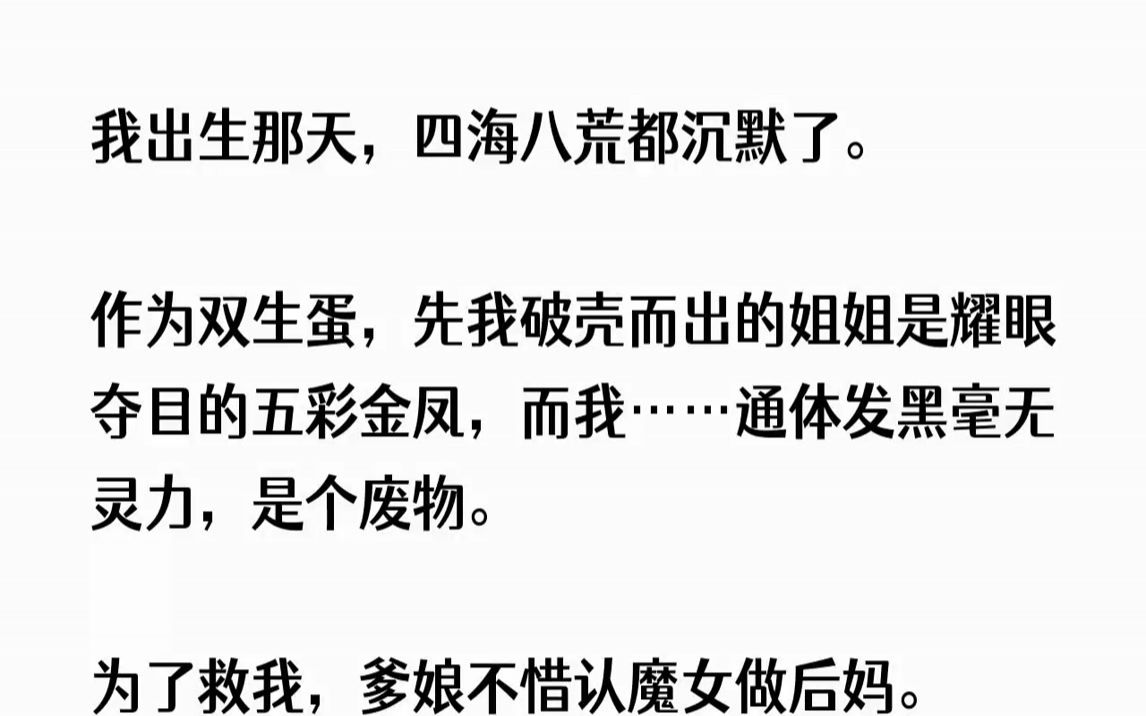 我出生那天，四海八荒都沉默了。

作为双生蛋，先我破壳而出的姐姐是耀眼夺目的五彩金凤，而我……通体发黑毫无灵力，是个废物。

为了救我，爹娘不惜认魔女做后妈。